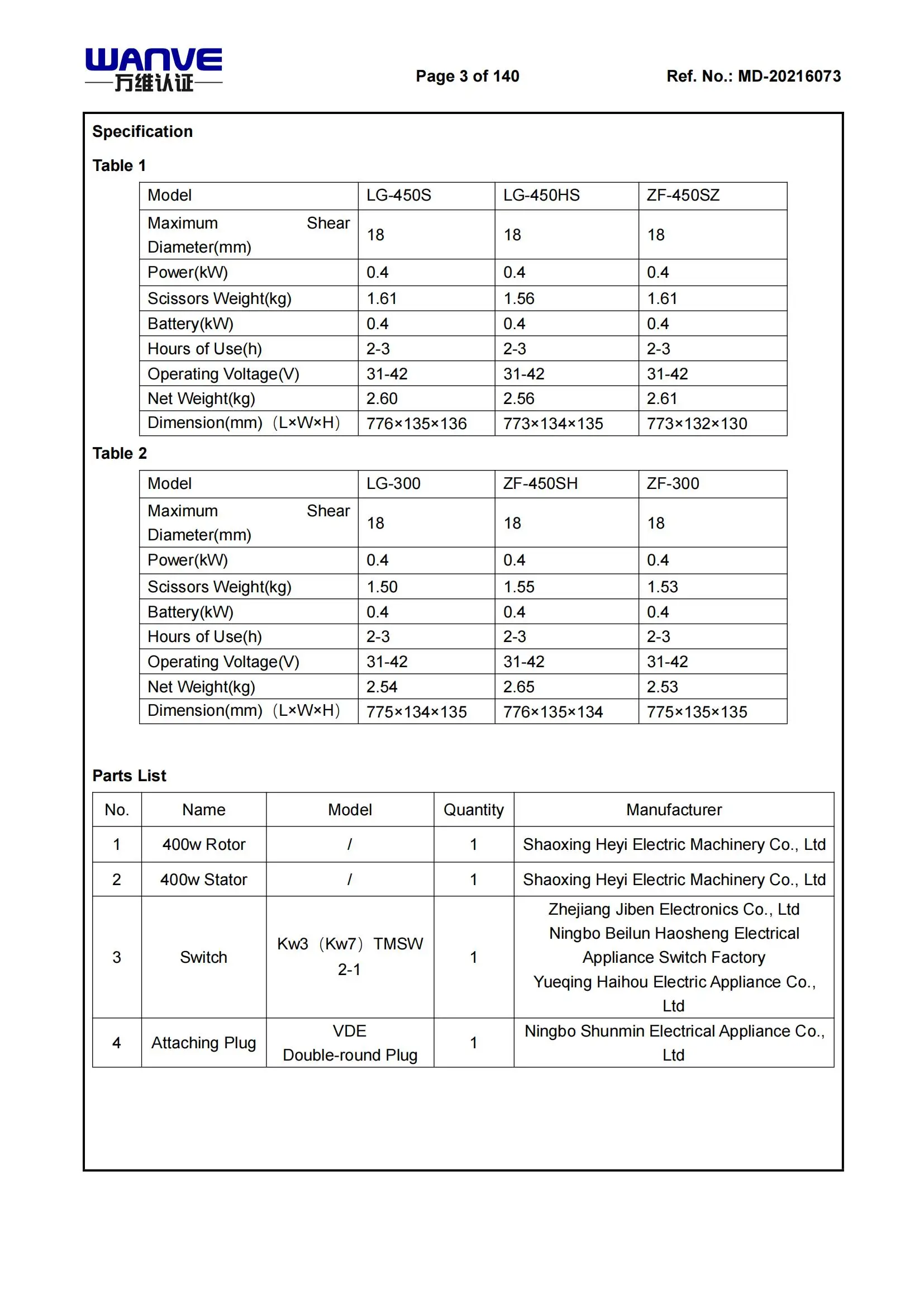 WANVE
万维认证

Page 3 of 140

Ref. No.: MD-20216073

Specification

Table 1

| Model | LG-450S | LG-450HS | ZF-450SZ |
|---|---|---|---|
| Maximum Shear Diameter(mm) | 18 | 18 | 18 |
| Power(kW) | 0.4 | 0.4 | 0.4 |
| Scissors Weight(kg) | 1.61 | 1.56 | 1.61 |
| Battery(kW) | 0.4 | 0.4 | 0.4 |
| Hours of Use(h) | 2-3 | 2-3 | 2-3 |
| Operating Voltage(V) | 31-42 | 31-42 | 31-42 |
| Net Weight(kg) | 2.60 | 2.56 | 2.61 |
| Dimension(mm)（L×W×H） | 776×135×136 | 773×134×135 | 773×132×130 |

Table 2

| Model | LG-300 | ZF-450SH | ZF-300 |
|---|---|---|---|
| Maximum Shear Diameter(mm) | 18 | 18 | 18 |
| Power(kW) | 0.4 | 0.4 | 0.4 |
| Scissors Weight(kg) | 1.50 | 1.55 | 1.53 |
| Battery(kW) | 0.4 | 0.4 | 0.4 |
| Hours of Use(h) | 2-3 | 2-3 | 2-3 |
| Operating Voltage(V) | 31-42 | 31-42 | 31-42 |
| Net Weight(kg) | 2.54 | 2.65 | 2.53 |
| Dimension(mm)（L×W×H） | 775×134×135 | 776×135×134 | 775×135×135 |

Parts List

| No. | Name | Model | Quantity | Manufacturer |
|---|---|---|---|---|
| 1 | 400w Rotor | / | 1 | Shaoxing Heyi Electric Machinery Co., Ltd |
| 2 | 400w Stator | / | 1 | Shaoxing Heyi Electric Machinery Co., Ltd |
| 3 | Switch | Kw3（Kw7）TMSW 2-1 | 1 | Zhejiang Jiben Electronics Co., Ltd Ningbo Beilun Haosheng Electrical Appliance Switch Factory Yueqing Haihou Electric Appliance Co., Ltd |
| 4 | Attaching Plug | VDE Double-round Plug | 1 | Ningbo Shunmin Electrical Appliance Co., Ltd |